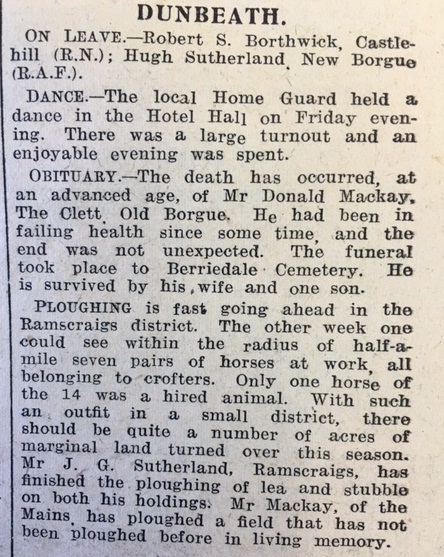 DUNBEATH.

ON LEAVE.—Robert S. Borthwick, Castlehill (R.N.); Hugh Sutherland, New Borgue (R.A.F.).

DANCE.—The local Home Guard held a dance in the Hotel Hall on Friday evening. There was a large turnout and an enjoyable evening was spent.

OBITUARY.—The death has occurred, at an advanced age, of Mr Donald Mackay, The Clett, Old Borgue. He had been in failing health since some time, and the end was not unexpected. The funeral took place to Berriedale Cemetery. He is survived by his wife and one son.

PLOUGHING is fast going ahead in the Ramscraigs district. The other week one could see within the radius of half-a-mile seven pairs of horses at work, all belonging to crofters. Only one horse of the 14 was a hired animal. With such an outfit in a small district, there should be quite a number of acres of marginal land turned over this season. Mr J. G. Sutherland, Ramscraigs, has finished the ploughing of lea and stubble on both his holdings. Mr Mackay, of the Mains, has ploughed a field that has not been ploughed before in living memory.